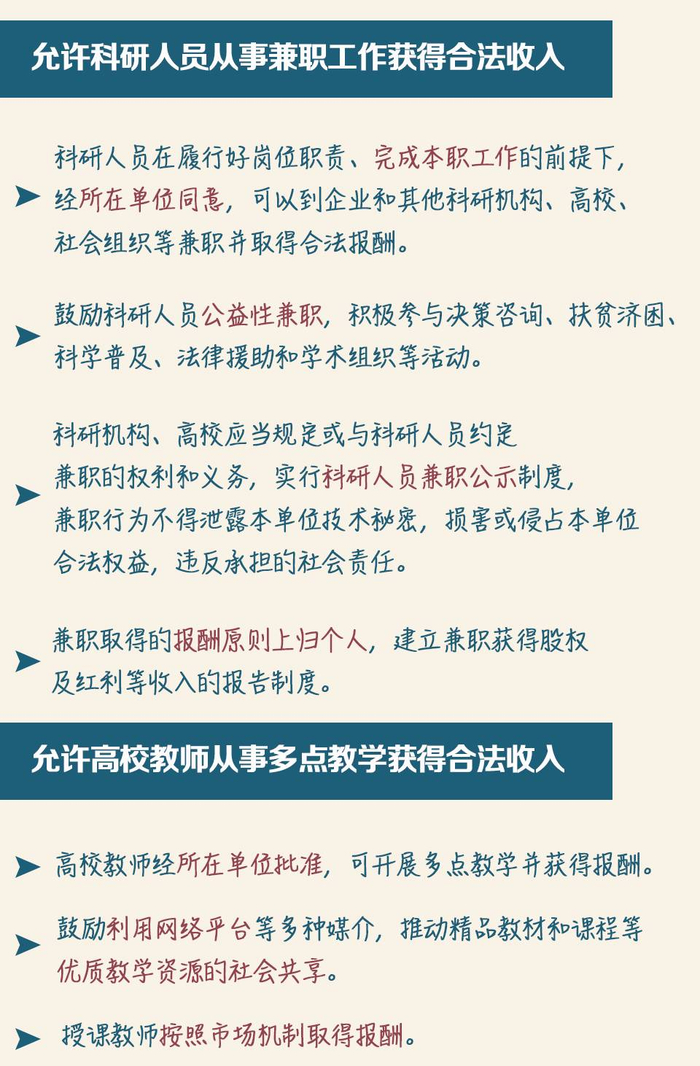 允许科研人员从事兼职工作获得合法收入

➤ 科研人员在履行好岗位职责、完成本职工作的前提下，经所在单位同意，可以到企业和其他科研机构、高校、社会组织等兼职并取得合法报酬。

➤ 鼓励科研人员公益性兼职，积极参与决策咨询、扶贫济困、科学普及、法律援助和学术组织等活动。

➤ 科研机构、高校应当规定或与科研人员约定兼职的权利和义务，实行科研人员兼职公示制度，兼职行为不得泄露本单位技术秘密，损害或侵占本单位合法权益，违反承担的社会责任。

➤ 兼职取得的报酬原则上归个人，建立兼职获得股权及红利等收入的报告制度。

允许高校教师从事多点教学获得合法收入

➤ 高校教师经所在单位批准，可开展多点教学并获得报酬。

➤ 鼓励利用网络平台等多种媒介，推动精品教材和课程等优质教学资源的社会共享。

➤ 授课教师按照市场机制取得报酬。